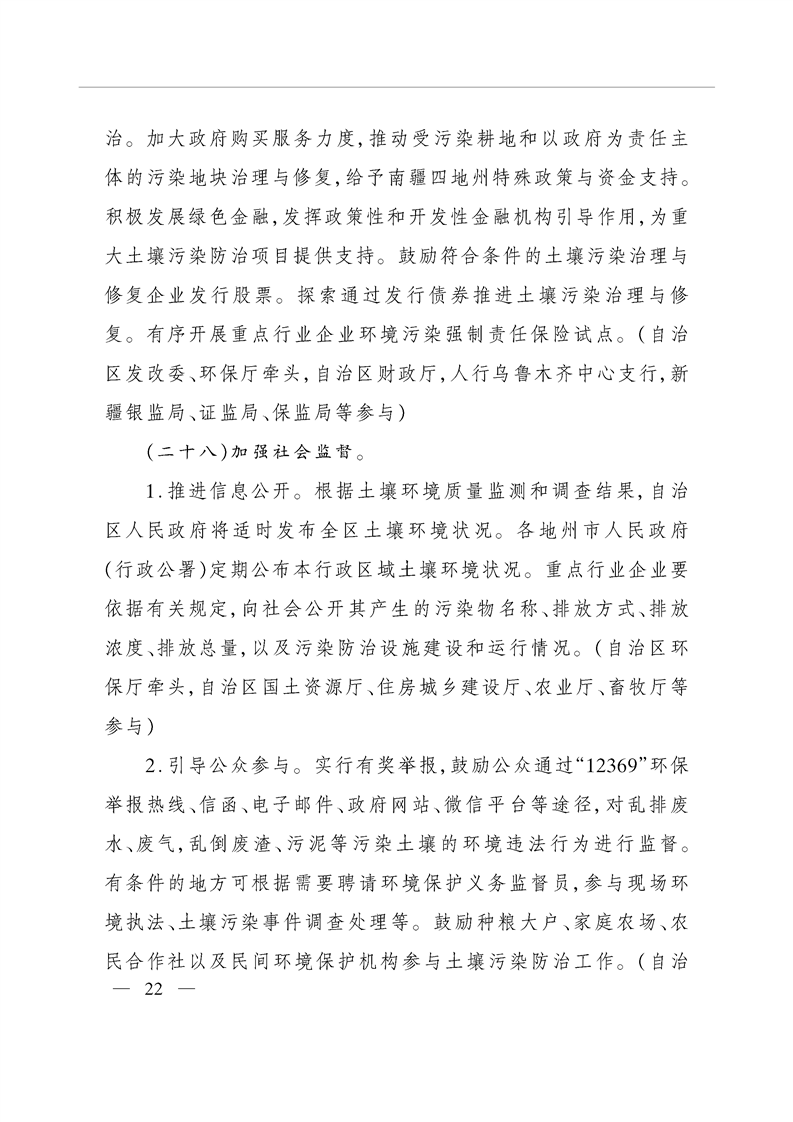 治。加大政府购买服务力度，推动受污染耕地和以政府为责任主体的污染地块治理与修复，给予南疆四地州特殊政策与资金支持。积极发展绿色金融，发挥政策性和开发性金融机构引导作用，为重大土壤污染防治项目提供支持。鼓励符合条件的土壤污染治理与修复企业发行股票。探索通过发行债券推进土壤污染治理与修复。有序开展重点行业企业环境污染强制责任保险试点。（自治区发改委、环保厅牵头，自治区财政厅，人行乌鲁木齐中心支行，新疆银监局、证监局、保监局等参与）

（二十八）加强社会监督。

1.推进信息公开。根据土壤环境质量监测和调查结果，自治区人民政府将适时发布全区土壤环境状况。各地州市人民政府（行政公署）定期公布本行政区域土壤环境状况。重点行业企业要依据有关规定，向社会公开其产生的污染物名称、排放方式、排放浓度、排放总量，以及污染防治设施建设和运行情况。（自治区环保厅牵头，自治区国土资源厅、住房城乡建设厅、农业厅、畜牧厅等参与）

2.引导公众参与。实行有奖举报，鼓励公众通过“12369”环保举报热线、信函、电子邮件、政府网站、微信平台等途径，对乱排废水、废气，乱倒废渣、污泥等污染土壤的环境违法行为进行监督。有条件的地方可根据需要聘请环境保护义务监督员，参与现场环境执法、土壤污染事件调查处理等。鼓励种粮大户、家庭农场、农民合作社以及民间环境保护机构参与土壤污染防治工作。（自治

— 22 —